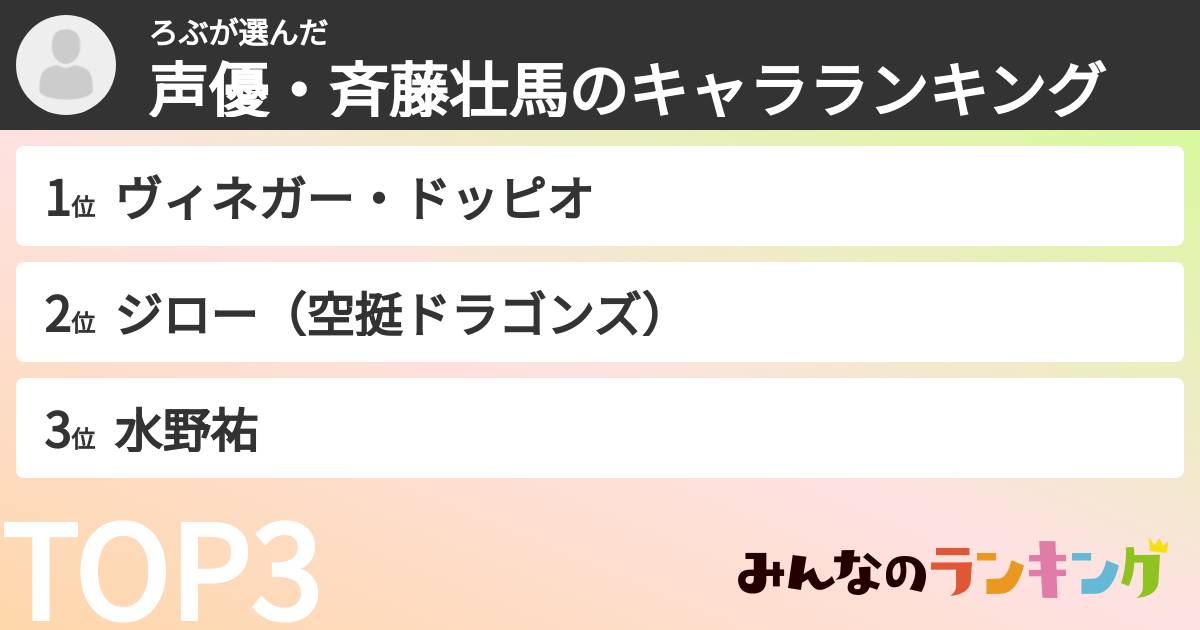 ろぶが選んだ
声優・斉藤壮馬のキャラランキング

1位 ヴィネガー・ドッピオ

2位 ジロー（空挺ドラゴンズ）

3位 水野祐

TOP3

みんなのランキング